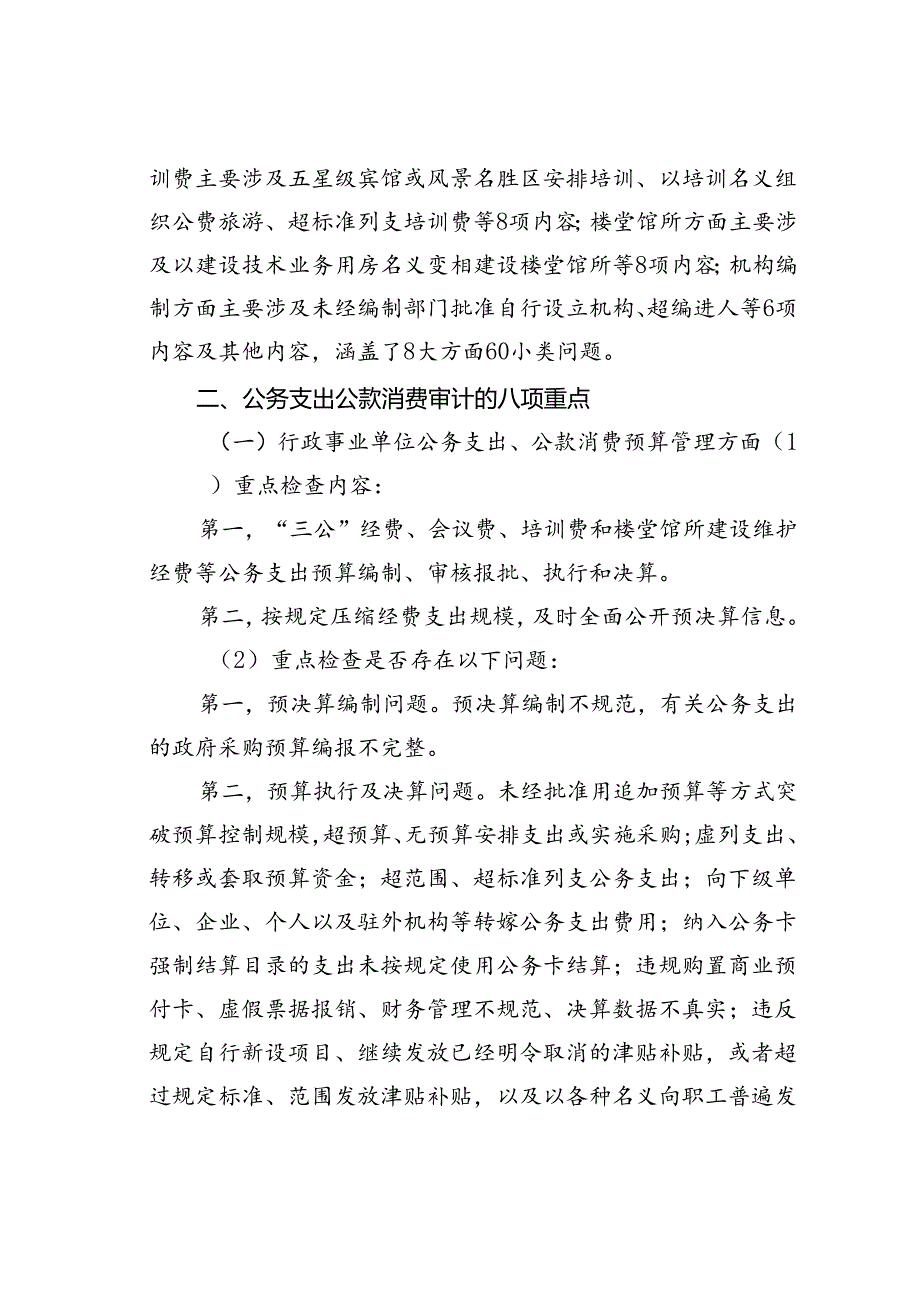 训费主要涉及五星级宾馆或风景名胜区安排培训、以培训名义组织公费旅游、超标准列支培训费等8项内容；楼堂馆所方面主要涉及以建设技术业务用房名义变相建设楼堂馆所等8项内容；机构编制方面主要涉及未经编制部门批准自行设立机构、超编进人等6项内容及其他内容，涵盖了8大方面60小类问题。

二、公务支出公款消费审计的八项重点

（一）行政事业单位公务支出、公款消费预算管理方面（1）重点检查内容：

第一，“三公”经费、会议费、培训费和楼堂馆所建设维护经费等公务支出预算编制、审核报批、执行和决算。

第二，按规定压缩经费支出规模，及时全面公开预决算信息。

（2）重点检查是否存在以下问题：

第一，预决算编制问题。预决算编制不规范，有关公务支出的政府采购预算编报不完整。

第二，预算执行及决算问题。未经批准用追加预算等方式突破预算控制规模，超预算、无预算安排支出或实施采购；虚列支出、转移或套取预算资金；超范围、超标准列支公务支出；向下级单位、企业、个人以及驻外机构等转嫁公务支出费用；纳入公务卡强制结算目录的支出未按规定使用公务卡结算；违规购置商业预付卡、虚假票据报销、财务管理不规范、决算数据不真实；违反规定自行新设项目、继续发放已经明令取消的津贴补贴，或者超过规定标准、范围发放津贴补贴，以及以各种名义向职工普遍发